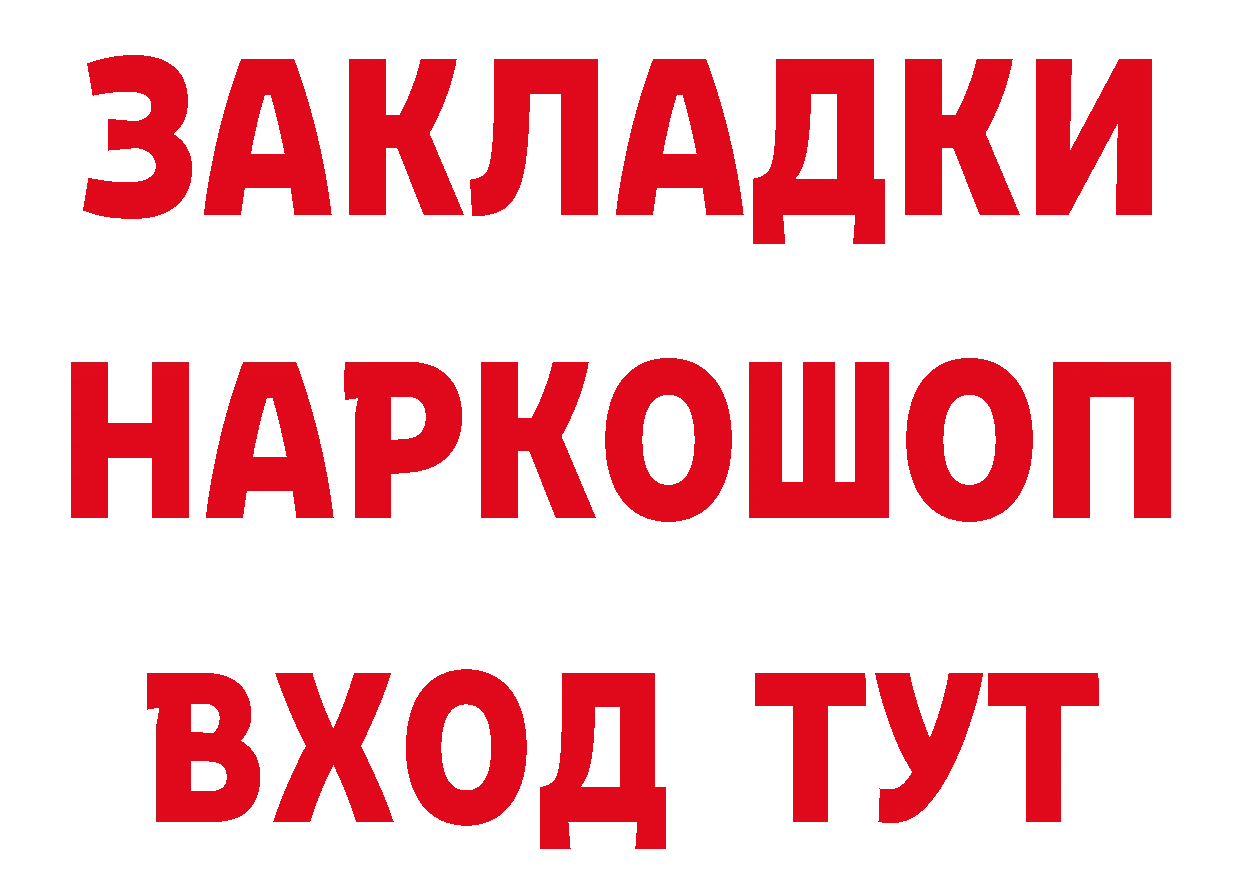 ЗАКЛАДКИ НАРКОШОП ВХОД ТУТ